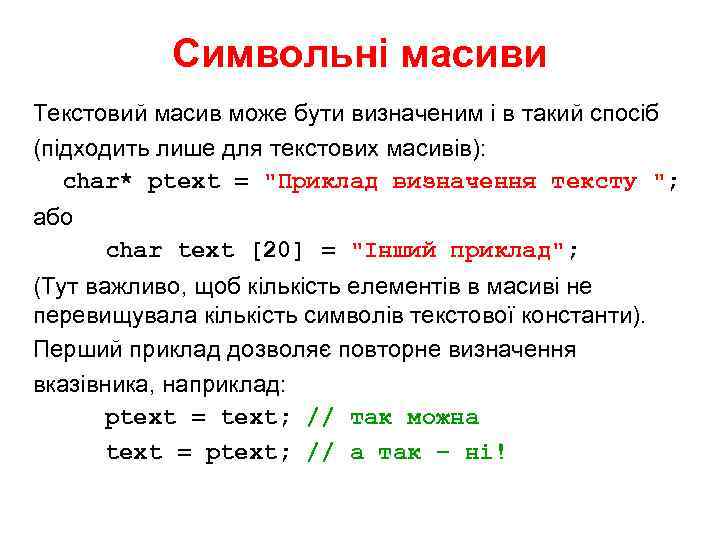 Символьні масиви

Текстовий масив може бути визначеним і в такий спосіб (підходить лише для текстових масивів):

char* ptext = "Приклад визначення тексту ";

або

char text [20] = "Інший приклад";

(Тут важливо, щоб кількість елементів в масиві не перевищувала кількість символів текстової константи).

Перший приклад дозволяє повторне визначення вказівника, наприклад:

ptext = text; // так можна

text = ptext; // а так – ні!